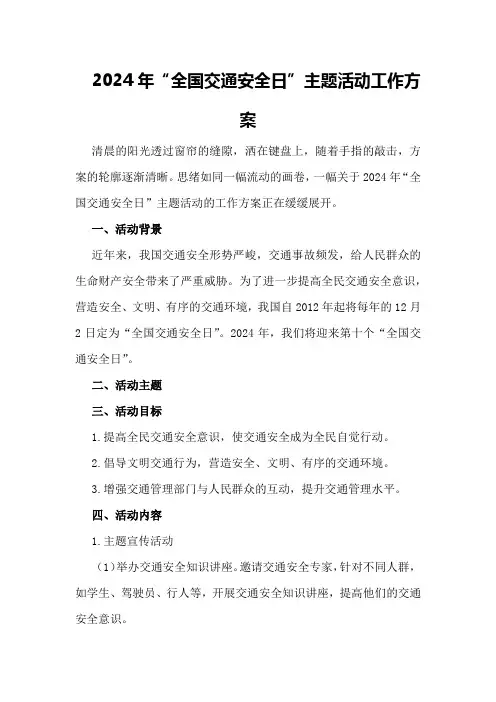 2024年“全国交通安全日”主题活动工作方案

清晨的阳光透过窗帘的缝隙，洒在键盘上，随着手指的敲击，方案的轮廓逐渐清晰。思绪如同一幅流动的画卷，一幅关于2024年“全国交通安全日”主题活动的工作方案正在缓缓展开。

一、活动背景

近年来，我国交通安全形势严峻，交通事故频发，给人民群众的生命财产安全带来了严重威胁。为了进一步提高全民交通安全意识，营造安全、文明、有序的交通环境，我国自2012年起将每年的12月2日定为“全国交通安全日”。2024年，我们将迎来第十个“全国交通安全日”。

二、活动主题

三、活动目标

1.提高全民交通安全意识，使交通安全成为全民自觉行动。

2.倡导文明交通行为，营造安全、文明、有序的交通环境。

3.增强交通管理部门与人民群众的互动，提升交通管理水平。

四、活动内容

1.主题宣传活动

（1）举办交通安全知识讲座。邀请交通安全专家，针对不同人群，如学生、驾驶员、行人等，开展交通安全知识讲座，提高他们的交通安全意识。